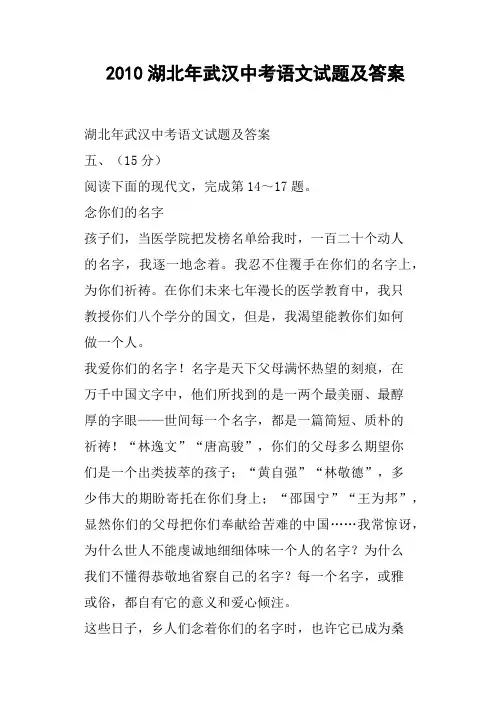 2010 湖北年武汉中考语文试题及答案

湖北年武汉中考语文试题及答案

五、（15 分）

阅读下面的现代文，完成第 14～17 题。

念你们的名字

孩子们，当医学院把发榜名单给我时，一百二十个动人的名字，我逐一地念着。我忍不住覆手在你们的名字上，为你们祈祷。在你们未来七年漫长的医学教育中，我只教授你们八个学分的国文，但是，我渴望能教你们如何做一个人。

我爱你们的名字！名字是天下父母满怀热望的刻痕，在万千中国文字中，他们所找到的是一两个最美丽、最醇厚的字眼——世间每一个名字，都是一篇简短、质朴的祈祷！“林逸文”“唐高骏”，你们的父母多么期望你们是一个出类拔萃的孩子；“黄自强”“林敬德”，多少伟大的期盼寄托在你们身上；“邵国宁”“王为邦”，显然你们的父母把你们奉献给苦难的中国……我常惊讶，为什么世人不能虔诚地细细体味一个人的名字？为什么我们不懂得恭敬地省察自己的名字？每一个名字，或雅或俗，都自有它的意义和爱心倾注。

这些日子，乡人们念着你们的名字时，也许它已成为桑